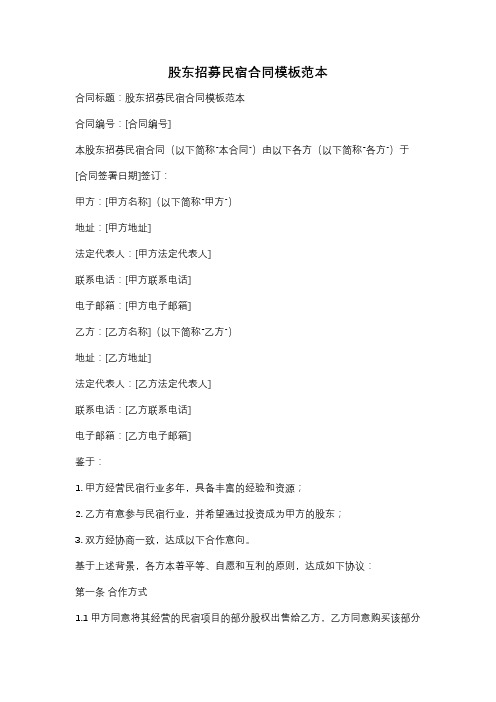 股东招募民宿合同模板范本

合同标题：股东招募民宿合同模板范本

合同编号：[合同编号]

本股东招募民宿合同（以下简称"本合同"）由以下各方（以下简称"各方"）于[合同签署日期]签订：

甲方：[甲方名称]（以下简称"甲方"）

地址：[甲方地址]

法定代表人：[甲方法定代表人]

联系电话：[甲方联系电话]

电子邮箱：[甲方电子邮箱]

乙方：[乙方名称]（以下简称"乙方"）

地址：[乙方地址]

法定代表人：[乙方法定代表人]

联系电话：[乙方联系电话]

电子邮箱：[乙方电子邮箱]

鉴于：

1. 甲方经营民宿行业多年，具备丰富的经验和资源；

2. 乙方有意参与民宿行业，并希望通过投资成为甲方的股东；

3. 双方经协商一致，达成以下合作意向。

基于上述背景，各方本着平等、自愿和互利的原则，达成如下协议：

第一条 合作方式

1.1 甲方同意将其经营的民宿项目的部分股权出售给乙方，乙方同意购买该部分